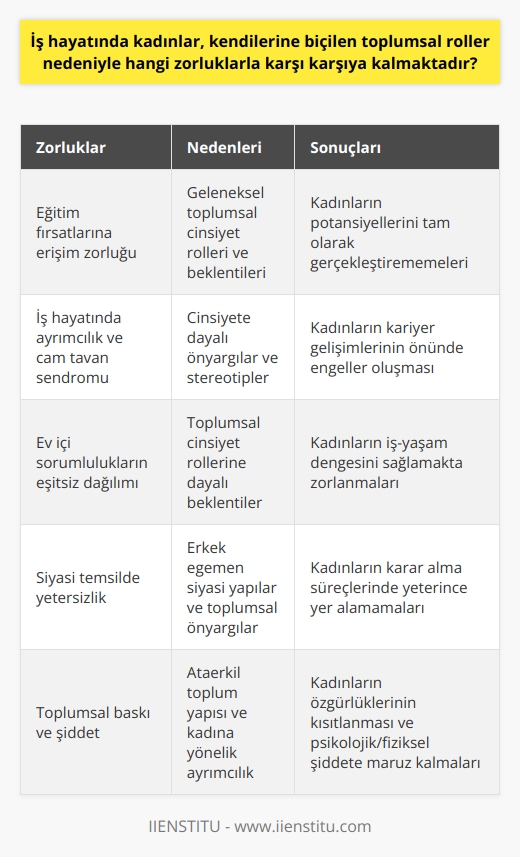 İş hayatında kadınlar, kendilerine biçilen toplumsal roller nedeniyle hangi zorluklarla karşı karşıya kalmaktadır?

| Zorluklar | Nedenleri | Sonuçları |
|---|---|---|
| Eğitim fırsatlarına erişim zorluğu | Geleneksel toplumsal cinsiyet rolleri ve beklentileri | Kadınların potansiyellerini tam olarak gerçekleştirememeleri |
| İş hayatında ayrımcılık ve cam tavan sendromu | Cinsiyete dayalı önyargılar ve stereotipler | Kadınların kariyer gelişimlerinin önünde engeller oluşması |
| Ev içi sorumlulukların eşitsiz dağılımı | Toplumsal cinsiyet rollerine dayalı beklentiler | Kadınların iş-yaşam dengesini sağlamakta zorlanmaları |
| Siyasi temsilde yetersizlik | Erkek egemen siyasi yapılar ve toplumsal önyargılar | Kadınların karar alma süreçlerinde yeterince yer alamamaları |
| Toplumsal baskı ve şiddet | Ataerkil toplum yapısı ve kadına yönelik ayrımcılık | Kadınların özgürlüklerinin kısıtlanması ve psikolojik/fiziksel şiddete maruz kalmaları |

IIENSTITU - www.iienstitu.com